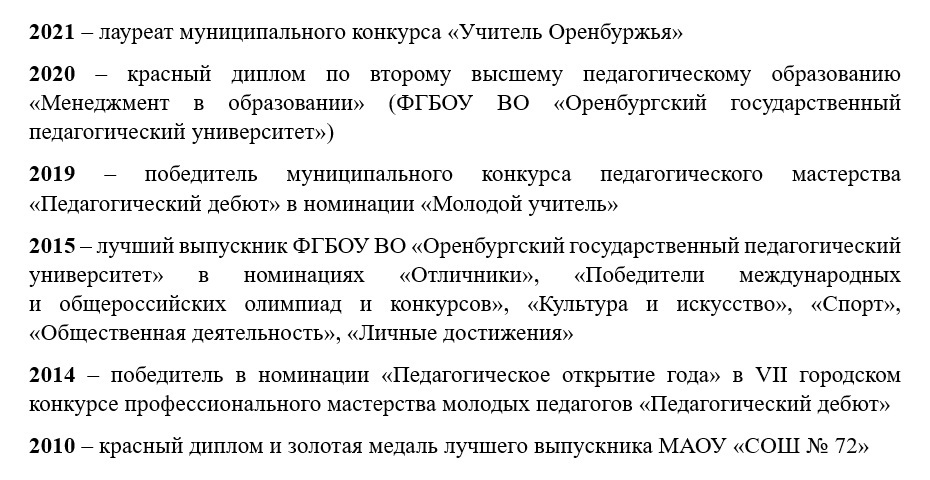 2021 – лауреат муниципального конкурса «Учитель Оренбуржья»

2020 – красный диплом по второму высшему педагогическому образованию «Менеджмент в образовании» (ФГБОУ ВО «Оренбургский государственный педагогический университет»)

2019 – победитель муниципального конкурса педагогического мастерства «Педагогический дебют» в номинации «Молодой учитель»

2015 – лучший выпускник ФГБОУ ВО «Оренбургский государственный педагогический университет» в номинациях «Отличники», «Победители международных и общероссийских олимпиад и конкурсов», «Культура и искусство», «Спорт», «Общественная деятельность», «Личные достижения»

2014 – победитель в номинации «Педагогическое открытие года» в VII городском конкурсе профессионального мастерства молодых педагогов «Педагогический дебют»

2010 – красный диплом и золотая медаль лучшего выпускника МАОУ «СОШ № 72»